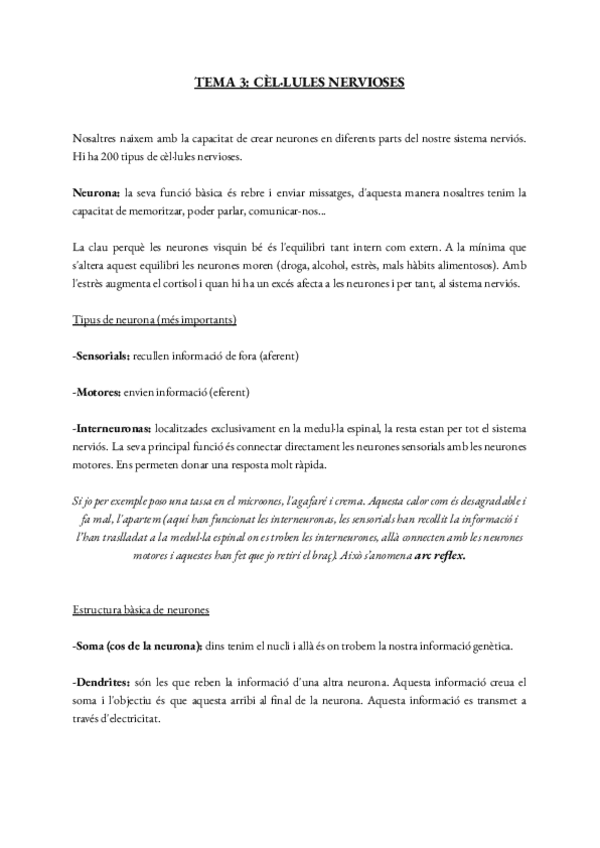 TEMA 3: CÈL·LULES NERVIOSES

Nosaltres naixem amb la capacitat de crear neurones en diferents parts del nostre sistema nerviós. Hi ha 200 tipus de cèl·lules nervioses.

Neurona: la seva funció bàsica és rebre i enviar missatges, d'aquesta manera nosaltres tenim la capacitat de memoritzar, poder parlar, comunicar-nos...

La clau perquè les neurones visquin bé és l'equilibri tant intern com extern. A la mínima que s'altera aquest equilibri les neurones moren (droga, alcohol, estrès, mals hàbits alimentosos). Amb l'estrès augmenta el cortisol i quan hi ha un excés afecta a les neurones i per tant, al sistema nerviós.

Tipus de neurona (més importants)

-Sensorials: recullen informació de fora (aferent)

-Motores: envien informació (eferent)

-Interneuronas: localitzades exclusivament en la medul·la espinal, la resta estan per tot el sistema nerviós. La seva principal funció és connectar directament les neurones sensorials amb les neurones motores. Ens permeten donar una resposta molt ràpida.

Si jo per exemple poso una tassa en el microones, l'agafaré i crema. Aquesta calor com és desagradable i fa mal, l'apartem (aquí han funcionat les interneuronas, les sensorials han recollit la informació i l'han traslladat a la medul·la espinal on es troben les interneurones, allà connecten amb les neurones motores i aquestes han fet que jo retiri el braç). Això s'anomena arc reflex.

Estructura bàsica de neurones

-Soma (cos de la neurona): dins tenim el nucli i allà és on trobem la nostra informació genètica.

-Dendrites: són les que reben la informació d'una altra neurona. Aquesta informació creua el soma i l'objectiu és que aquesta arribi al final de la neurona. Aquesta informació es transmet a través d'electricitat.